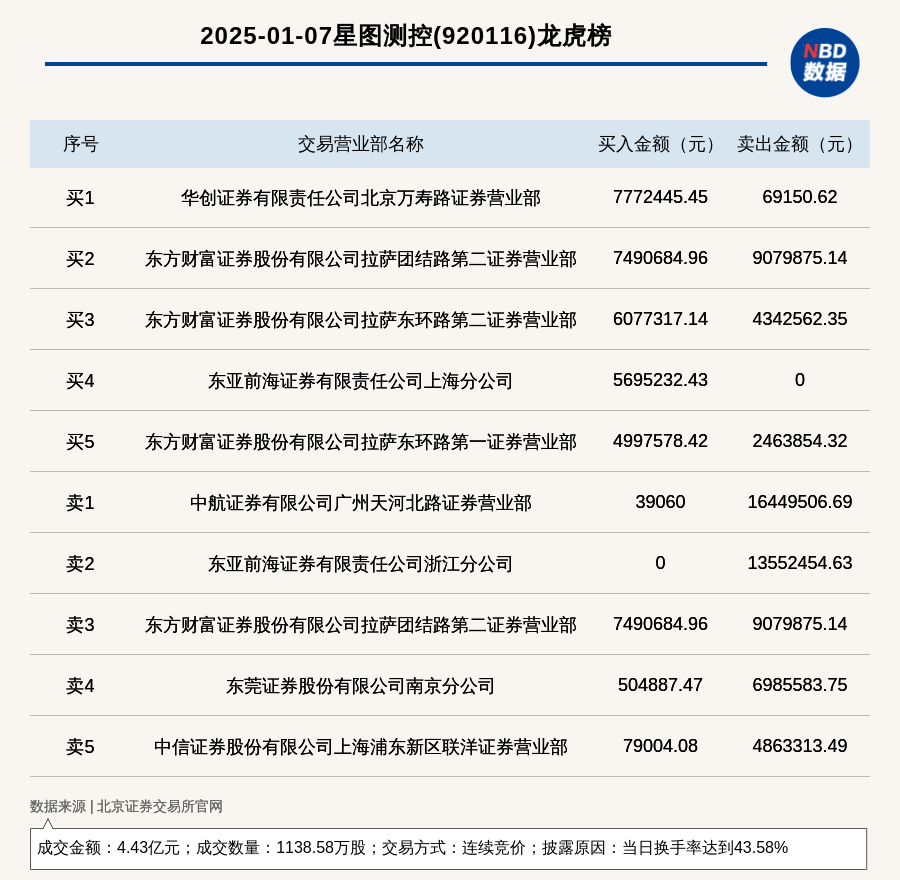 2025-01-07星图测控(920116)龙虎榜

NBD
数据

| 序号 | 交易营业部名称 | 买入金额（元） | 卖出金额（元） |
|---|---|---|---|
| 买1 | 华创证券有限责任公司北京万寿路证券营业部 | 7772445.45 | 69150.62 |
| 买2 | 东方财富证券股份有限公司拉萨团结路第二证券营业部 | 7490684.96 | 9079875.14 |
| 买3 | 东方财富证券股份有限公司拉萨东环路第二证券营业部 | 6077317.14 | 4342562.35 |
| 买4 | 东亚前海证券有限责任公司上海分公司 | 5695232.43 | 0 |
| 买5 | 东方财富证券股份有限公司拉萨东环路第一证券营业部 | 4997578.42 | 2463854.32 |
| 卖1 | 中航证券有限公司广州天河北路证券营业部 | 39060 | 16449506.69 |
| 卖2 | 东亚前海证券有限责任公司浙江分公司 | 0 | 13552454.63 |
| 卖3 | 东方财富证券股份有限公司拉萨团结路第二证券营业部 | 7490684.96 | 9079875.14 |
| 卖4 | 东莞证券股份有限公司南京分公司 | 504887.47 | 6985583.75 |
| 卖5 | 中信证券股份有限公司上海浦东新区联洋证券营业部 | 79004.08 | 4863313.49 |

数据来源 | 北京证券交易所官网

成交金额：4.43亿元；成交数量：1138.58万股；交易方式：连续竞价；披露原因：当日换手率达到43.58%